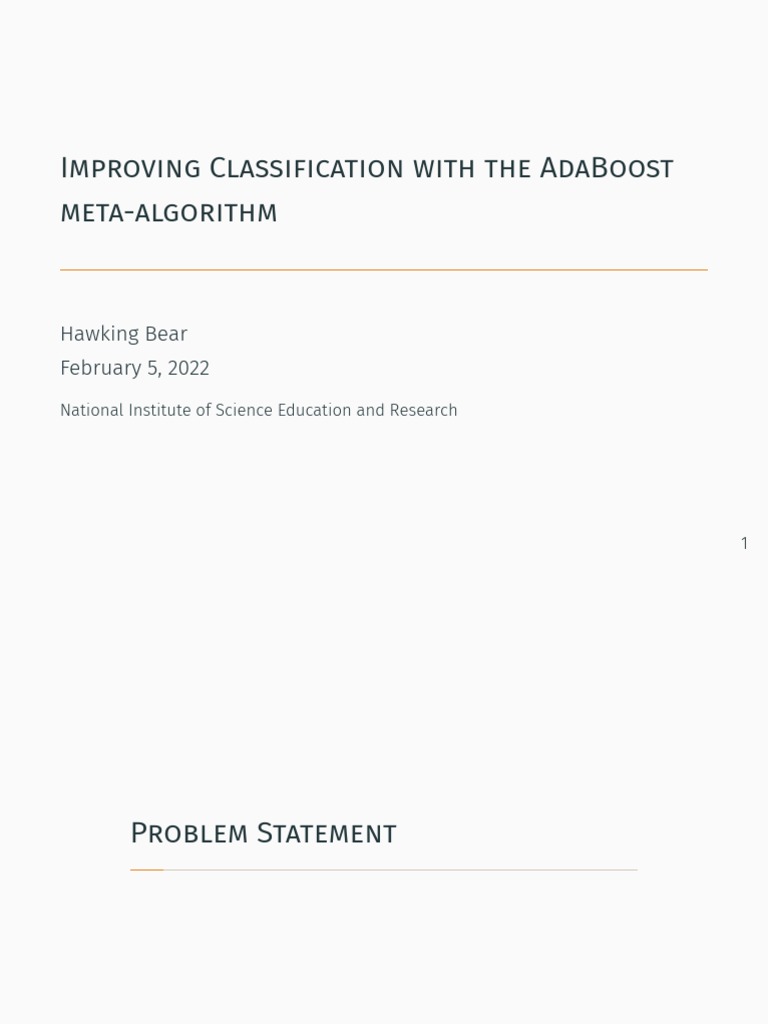 Improving Classification with the AdaBoost meta-algorithm

Hawking Bear
February 5, 2022

National Institute of Science Education and Research

1

Problem Statement